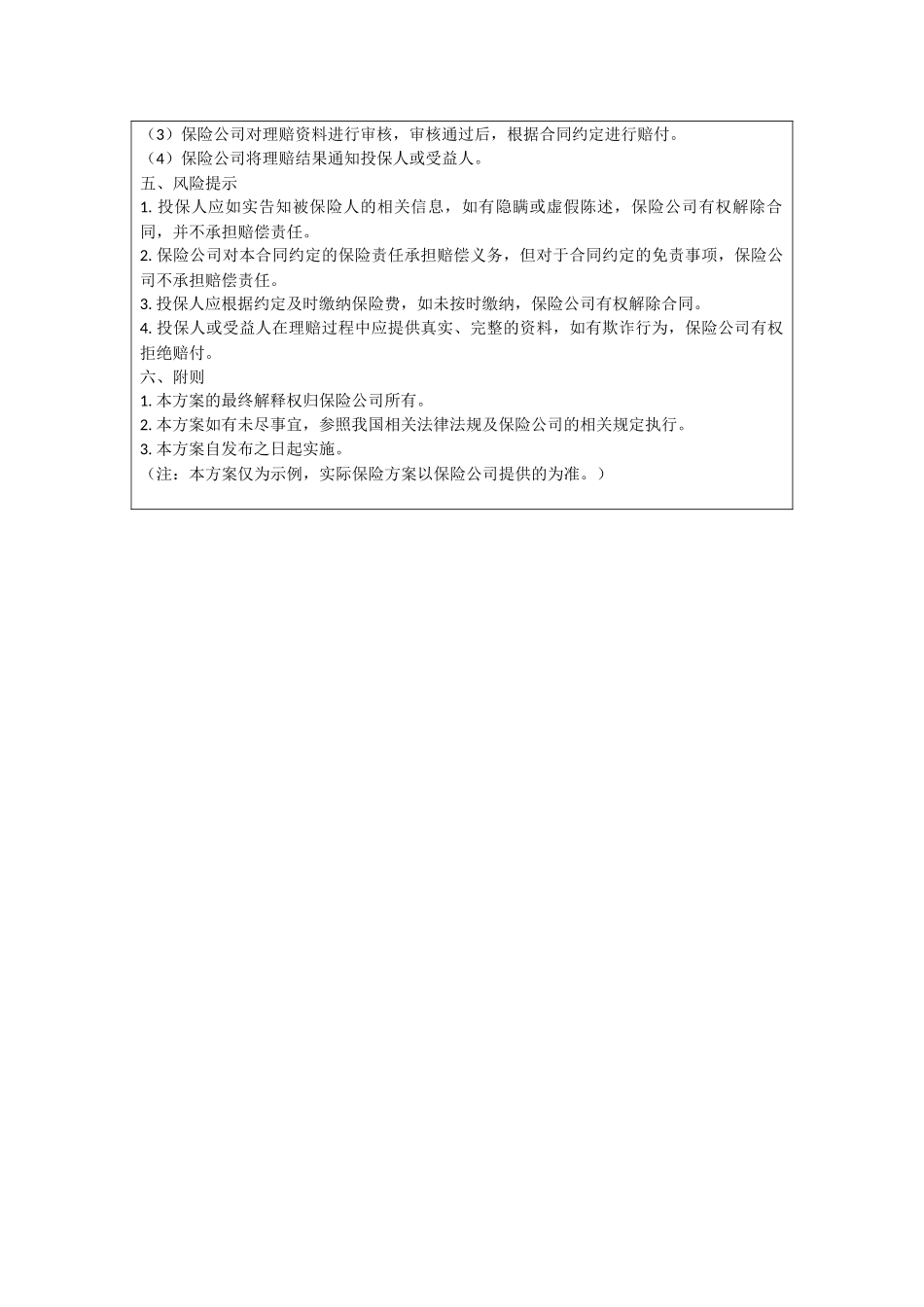 （3）保险公司对理赔资料进行审核，审核通过后，根据合同约定进行赔付。
（4）保险公司将理赔结果通知投保人或受益人。
五、风险提示
1. 投保人应如实告知被保险人的相关信息，如有隐瞒或虚假陈述，保险公司有权解除合同，并不承担赔偿责任。
2. 保险公司对本合同约定的保险责任承担赔偿义务，但对于合同约定的免责事项，保险公司不承担赔偿责任。
3. 投保人应根据约定及时缴纳保险费，如未按时缴纳，保险公司有权解除合同。
4. 投保人或受益人在理赔过程中应提供真实、完整的资料，如有欺诈行为，保险公司有权拒绝赔付。
六、附则
1. 本方案的最终解释权归保险公司所有。
2. 本方案如有未尽事宜，参照我国相关法律法规及保险公司的相关规定执行。
3. 本方案自发布之日起实施。
（注：本方案仅为示例，实际保险方案以保险公司提供的为准。）